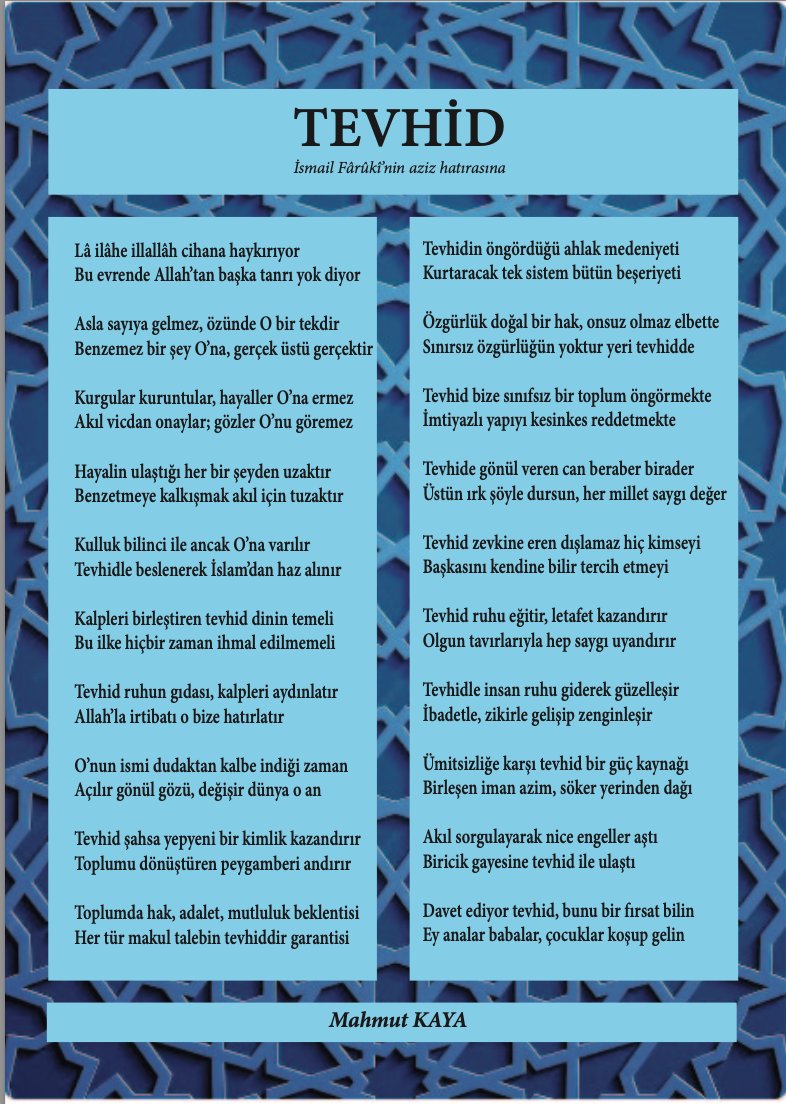 TEVHİD

İsmail Fârûkî'nin aziz hatırasına

Lâ ilâhe illallâh cihana haykırıyor
Bu evrende Allah'tan başka tanrı yok diyor

Asla sayıya gelmez, özünde O bir tekdir
Benzemez bir şey O'na, gerçek üstü gerçektir

Kurgular kuruntular, hayaller O'na ermez
Akıl vicdan onaylar; gözler O'nu göremez

Hayalin ulaştığı her bir şeyden uzaktır
Benzetmeye kalkışmak akıl için tuzaktır

Kulluk bilinci ile ancak O'na varılır
Tevhidle beslenerek İslam'dan haz alınır

Kalpleri birleştiren tevhid dinin temeli
Bu ilke hiçbir zaman ihmal edilmemeli

Tevhid ruhun gıdası, kalpleri aydınlatır
Allah'la irtibatı o bize hatırlatır

O'nun ismi dudaktan kalbe indiği zaman
Açılır gönül gözü, değişir dünya o an

Tevhid şahsa yepyeni bir kimlik kazandırır
Toplumu dönüştüren peygamberi andırır

Toplumda hak, adalet, mutluluk beklentisi
Her tür makul talebin tevhiddir garantisi

Tevhidin öngördüğü ahlak medeniyeti
Kurtaracak tek sistem bütün beşeriyeti

Özgürlük doğal bir hak, onsuz olmaz elbette
Sınırsız özgürlüğün yoktur yeri tevhidde

Tevhid bize sınıfsız bir toplum öngörmekte
İmtiyazlı yapıyı kesinkes reddetmekte

Tevhide gönül veren can beraber birader
Üstün ırk şöyle dursun, her millet saygı değer

Tevhid zevkine eren dışlamaz hiç kimseyi
Başkasını kendine bilir tercih etmeyi

Tevhid ruhu eğitir, letafet kazandırır
Olgun tavırlarıyla hep saygı uyandırır

Tevhidle insan ruhu giderek güzelleşir
İbadetle, zikirle gelişip zenginleşir

Ümitsizliğe karşı tevhid bir güç kaynağı
Birleşen iman azim, söker yerinden dağı

Akıl sorgulayarak nice engeller aştı
Biricik gayesine tevhid ile ulaştı

Davet ediyor tevhid, bunu bir fırsat bilin
Ey analar babalar, çocuklar koşup gelin

Mahmut KAYA